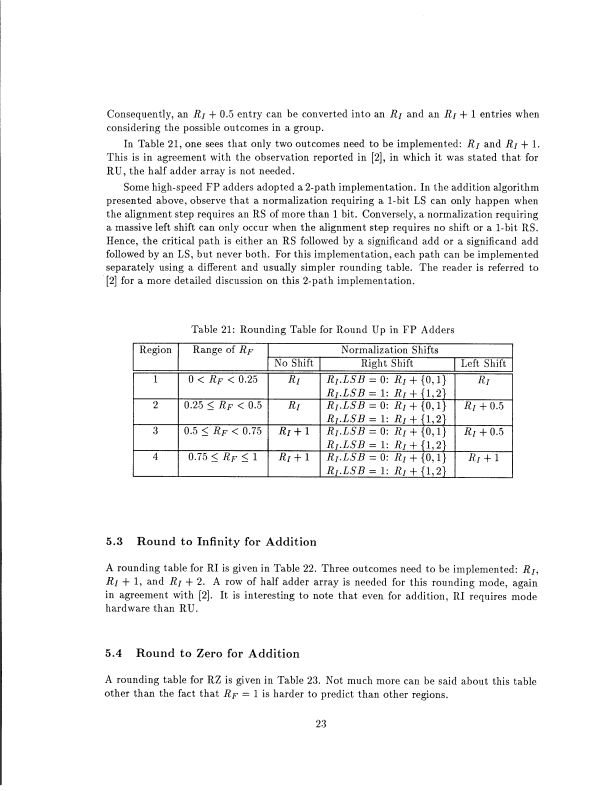 Consequently, an $R_I + 0.5$ entry can be converted into an $R_I$ and an $R_I + 1$ entries when considering the possible outcomes in a group.

In Table 21, one sees that only two outcomes need to be implemented: $R_I$ and $R_I + 1$. This is in agreement with the observation reported in [2], in which it was stated that for RU, the half adder array is not needed.

Some high-speed FP adders adopted a 2-path implementation. In the addition algorithm presented above, observe that a normalization requiring a 1-bit LS can only happen when the alignment step requires an RS of more than 1 bit. Conversely, a normalization requiring a massive left shift can only occur when the alignment step requires no shift or a 1-bit RS. Hence, the critical path is either an RS followed by a significand add or a significand add followed by an LS, but never both. For this implementation, each path can be implemented separately using a different and usually simpler rounding table. The reader is referred to [2] for a more detailed discussion on this 2-path implementation.

Table 21: Rounding Table for Round Up in FP Adders

| Region | Range of $R_F$ | Normalization Shifts | | |
|---|---|---|---|---|
| | | No Shift | Right Shift | Left Shift |
| 1 | $0 < R_F < 0.25$ | $R_I$ | $R_I.LSB = 0$: $R_I + \{0,1\}$ $R_I.LSB = 1$: $R_I + \{1,2\}$ | $R_I$ |
| 2 | $0.25 \leq R_F < 0.5$ | $R_I$ | $R_I.LSB = 0$: $R_I + \{0,1\}$ $R_I.LSB = 1$: $R_I + \{1,2\}$ | $R_I + 0.5$ |
| 3 | $0.5 \leq R_F < 0.75$ | $R_I + 1$ | $R_I.LSB = 0$: $R_I + \{0,1\}$ $R_I.LSB = 1$: $R_I + \{1,2\}$ | $R_I + 0.5$ |
| 4 | $0.75 \leq R_F \leq 1$ | $R_I + 1$ | $R_I.LSB = 0$: $R_I + \{0,1\}$ $R_I.LSB = 1$: $R_I + \{1,2\}$ | $R_I + 1$ |

5.3 Round to Infinity for Addition

A rounding table for RI is given in Table 22. Three outcomes need to be implemented: $R_I$, $R_I + 1$, and $R_I + 2$. A row of half adder array is needed for this rounding mode, again in agreement with [2]. It is interesting to note that even for addition, RI requires mode hardware than RU.

5.4 Round to Zero for Addition

A rounding table for RZ is given in Table 23. Not much more can be said about this table other than the fact that $R_F = 1$ is harder to predict than other regions.

23